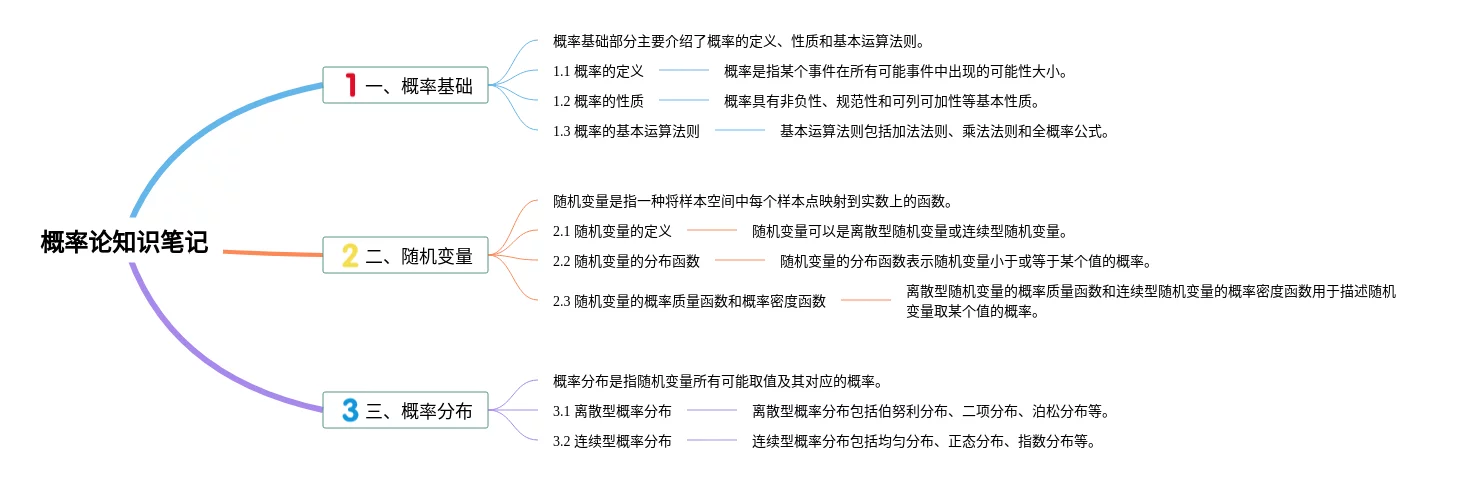 概率论知识笔记

1 一、概率基础

概率基础部分主要介绍了概率的定义、性质和基本运算法则。

1.1 概率的定义

概率是指某个事件在所有可能事件中出现的可能性大小。

1.2 概率的性质

概率具有非负性、规范性和可列可加性等基本性质。

1.3 概率的基本运算法则

基本运算法则包括加法法则、乘法法则和全概率公式。

2 二、随机变量

随机变量是指一种将样本空间中每个样本点映射到实数上的函数。

2.1 随机变量的定义

随机变量可以是离散型随机变量或连续型随机变量。

2.2 随机变量的分布函数

随机变量的分布函数表示随机变量小于或等于某个值的概率。

2.3 随机变量的概率质量函数和概率密度函数

离散型随机变量的概率质量函数和连续型随机变量的概率密度函数用于描述随机变量取某个值的概率。

3 三、概率分布

概率分布是指随机变量所有可能取值及其对应的概率。

3.1 离散型概率分布

离散型概率分布包括伯努利分布、二项分布、泊松分布等。

3.2 连续型概率分布

连续型概率分布包括均匀分布、正态分布、指数分布等。